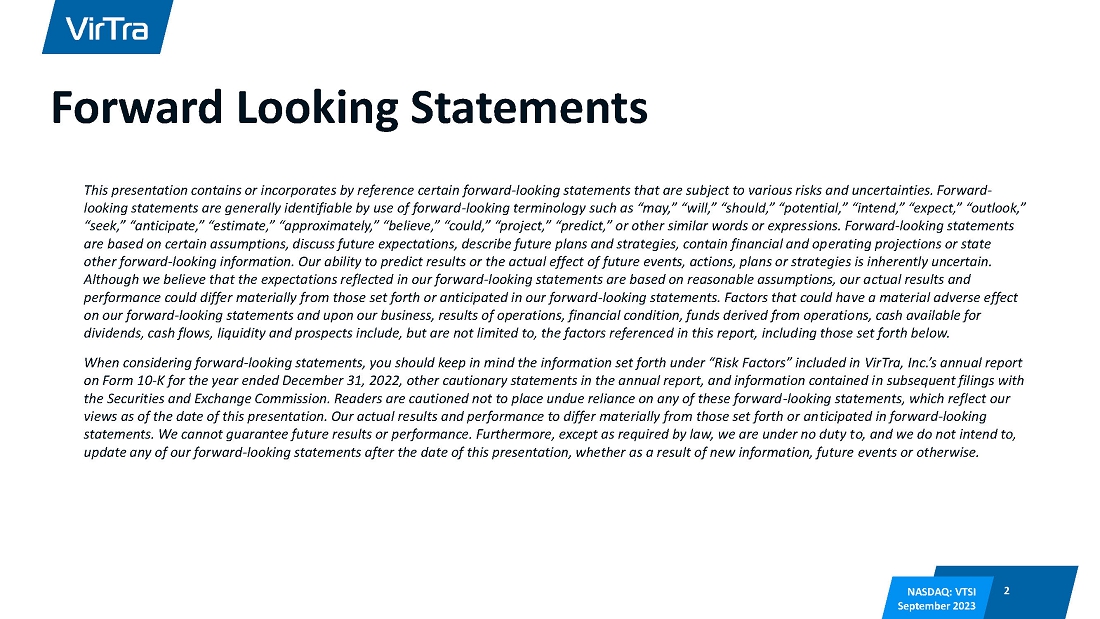 VirTra

Forward Looking Statements

This presentation contains or incorporates by reference certain forward-looking statements that are subject to various risks and uncertainties. Forward-looking statements are generally identifiable by use of forward-looking terminology such as “may,” “will,” “should,” “potential,” “intend,” “expect,” “outlook,” “seek,” “anticipate,” “estimate,” “approximately,” “believe,” “could,” “project,” “predict,” or other similar words or expressions. Forward-looking statements are based on certain assumptions, discuss future expectations, describe future plans and strategies, contain financial and operating projections or state other forward-looking information. Our ability to predict results or the actual effect of future events, actions, plans or strategies is inherently uncertain. Although we believe that the expectations reflected in our forward-looking statements are based on reasonable assumptions, our actual results and performance could differ materially from those set forth or anticipated in our forward-looking statements. Factors that could have a material adverse effect on our forward-looking statements and upon our business, results of operations, financial condition, funds derived from operations, cash available for dividends, cash flows, liquidity and prospects include, but are not limited to, the factors referenced in this report, including those set forth below.

When considering forward-looking statements, you should keep in mind the information set forth under “Risk Factors” included in VirTra, Inc.’s annual report on Form 10-K for the year ended December 31, 2022, other cautionary statements in the annual report, and information contained in subsequent filings with the Securities and Exchange Commission. Readers are cautioned not to place undue reliance on any of these forward-looking statements, which reflect our views as of the date of this presentation. Our actual results and performance to differ materially from those set forth or anticipated in forward-looking statements. We cannot guarantee future results or performance. Furthermore, except as required by law, we are under no duty to, and we do not intend to, update any of our forward-looking statements after the date of this presentation, whether as a result of new information, future events or otherwise.

NASDAQ: VTSI
September 2023

2